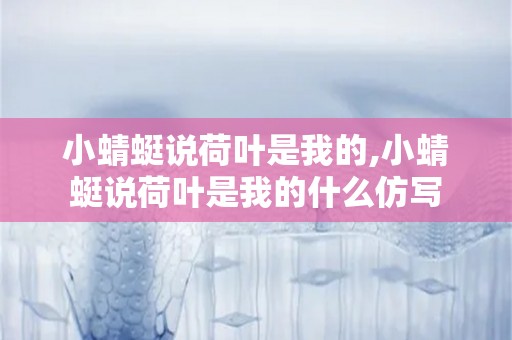 小蜻蜓说荷叶是我的,小蜻蜓说荷叶是我的什么仿写